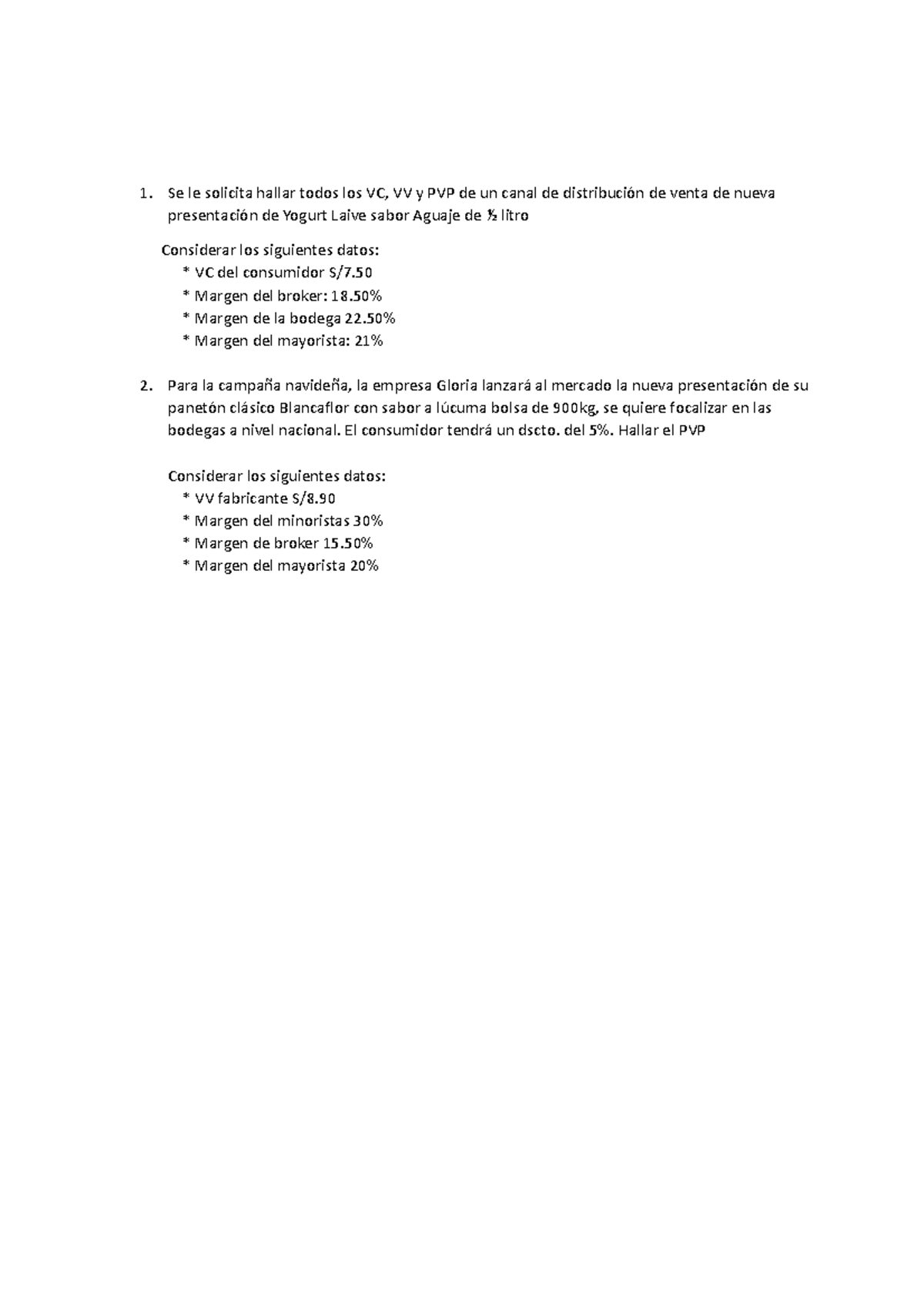 1. Se le solicita hallar todos los VC, VV y PVP de un canal de distribución de venta de nueva presentación de Yogurt Laive sabor Aguaje de ½ litro

Considerar los siguientes datos:
* VC del consumidor S/7.50
* Margen del broker: 18.50%
* Margen de la bodega 22.50%
* Margen del mayorista: 21%

2. Para la campaña navideña, la empresa Gloria lanzará al mercado la nueva presentación de su panetón clásico Blancaflor con sabor a lúcuma bolsa de 900kg, se quiere focalizar en las bodegas a nivel nacional. El consumidor tendrá un dscto. del 5%. Hallar el PVP

Considerar los siguientes datos:
* VV fabricante S/8.90
* Margen del minoristas 30%
* Margen de broker 15.50%
* Margen del mayorista 20%